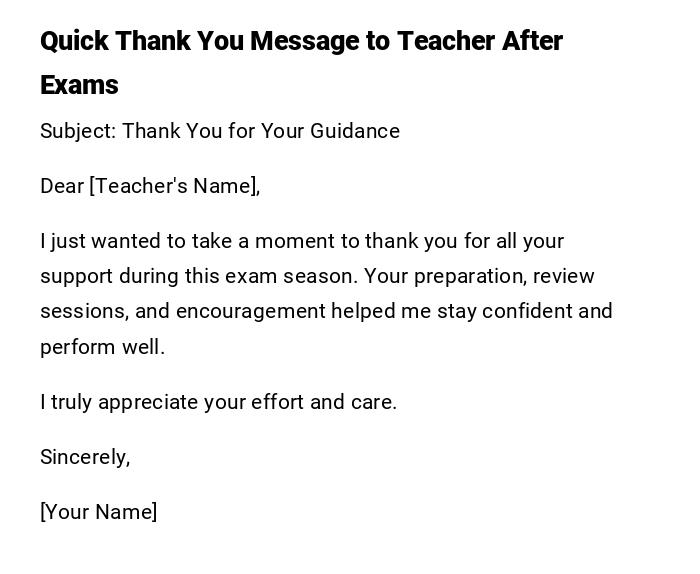 Quick Thank You Message to Teacher After Exams

Subject: Thank You for Your Guidance

Dear [Teacher's Name],

I just wanted to take a moment to thank you for all your support during this exam season. Your preparation, review sessions, and encouragement helped me stay confident and perform well.

I truly appreciate your effort and care.

Sincerely,

[Your Name]